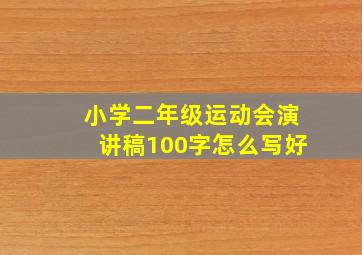 小学二年级运动会演讲稿100字怎么写好